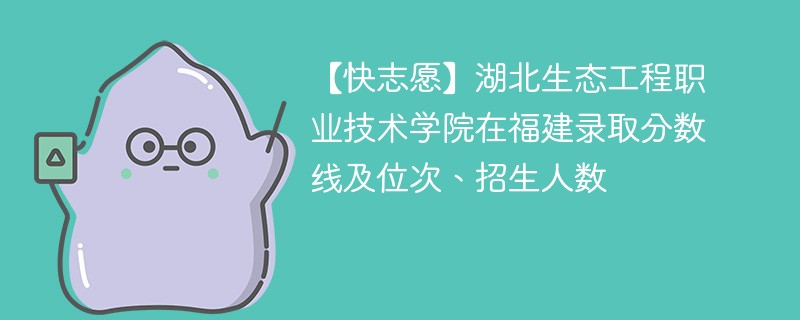 【快志愿】湖北生态工程职业技术学院在福建录取分数线及位次、招生人数